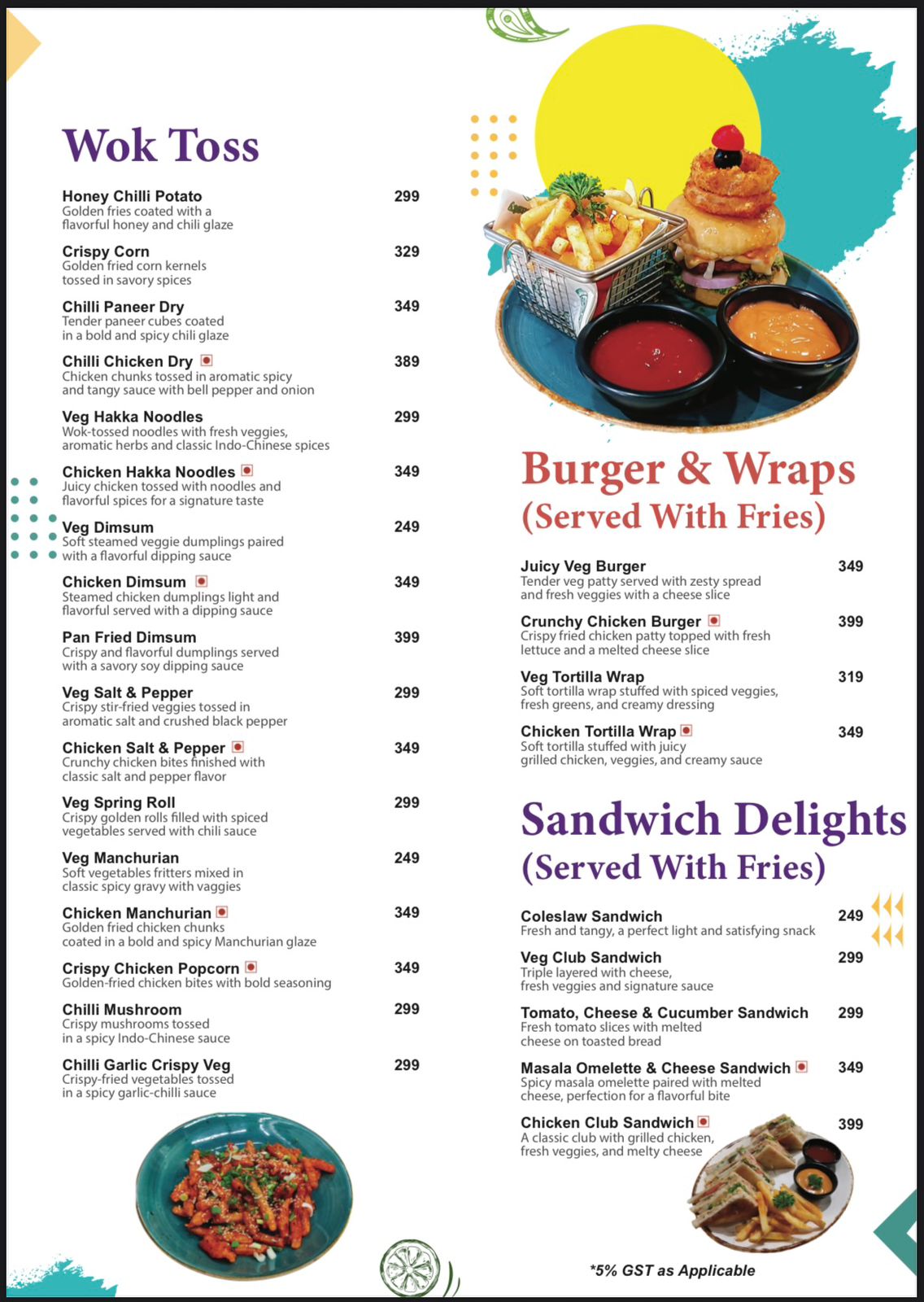 Wok Toss

Honey Chilli Potato 299
Golden fries coated with a flavorful honey and chili glaze

Crispy Corn 329
Golden fried corn kernels tossed in savory spices

Chilli Paneer Dry 349
Tender paneer cubes coated in a bold and spicy chili glaze

Chilli Chicken Dry 389
Chicken chunks tossed in aromatic spicy and tangy sauce with bell pepper and onion

Veg Hakka Noodles 299
Wok-tossed noodles with fresh veggies, aromatic herbs and classic Indo-Chinese spices

Chicken Hakka Noodles 349
Juicy chicken tossed with noodles and flavorful spices for a signature taste

Veg Dimsum 249
Soft steamed veggie dumplings paired with a flavorful dipping sauce

Chicken Dimsum 349
Steamed chicken dumplings light and flavorful served with a dipping sauce

Pan Fried Dimsum 399
Crispy and flavorful dumplings served with a savory soy dipping sauce

Veg Salt & Pepper 299
Crispy stir-fried veggies tossed in aromatic salt and crushed black pepper

Chicken Salt & Pepper 349
Crunchy chicken bites finished with classic salt and pepper flavor

Veg Spring Roll 299
Crispy golden rolls filled with spiced vegetables served with chili sauce

Veg Manchurian 249
Soft vegetables fritters mixed in classic spicy gravy with vaggies

Chicken Manchurian 349
Golden fried chicken chunks coated in a bold and spicy Manchurian glaze

Crispy Chicken Popcorn 349
Golden-fried chicken bites with bold seasoning

Chilli Mushroom 299
Crispy mushrooms tossed in a spicy Indo-Chinese sauce

Chilli Garlic Crispy Veg 299
Crispy-fried vegetables tossed in a spicy garlic-chilli sauce

Burger & Wraps
(Served With Fries)

Juicy Veg Burger 349
Tender veg patty served with zesty spread and fresh veggies with a cheese slice

Crunchy Chicken Burger 399
Crispy fried chicken patty topped with fresh lettuce and a melted cheese slice

Veg Tortilla Wrap 319
Soft tortilla wrap stuffed with spiced veggies, fresh greens, and creamy dressing

Chicken Tortilla Wrap 349
Soft tortilla stuffed with juicy grilled chicken, veggies, and creamy sauce

Sandwich Delights
(Served With Fries)

Coleslaw Sandwich 249
Fresh and tangy, a perfect light and satisfying snack

Veg Club Sandwich 299
Triple layered with cheese, fresh veggies and signature sauce

Tomato, Cheese & Cucumber Sandwich 299
Fresh tomato slices with melted cheese on toasted bread

Masala Omelette & Cheese Sandwich 349
Spicy masala omelette paired with melted cheese, perfection for a flavorful bite

Chicken Club Sandwich 399
A classic club with grilled chicken, fresh veggies, and melty cheese

*5% GST as Applicable